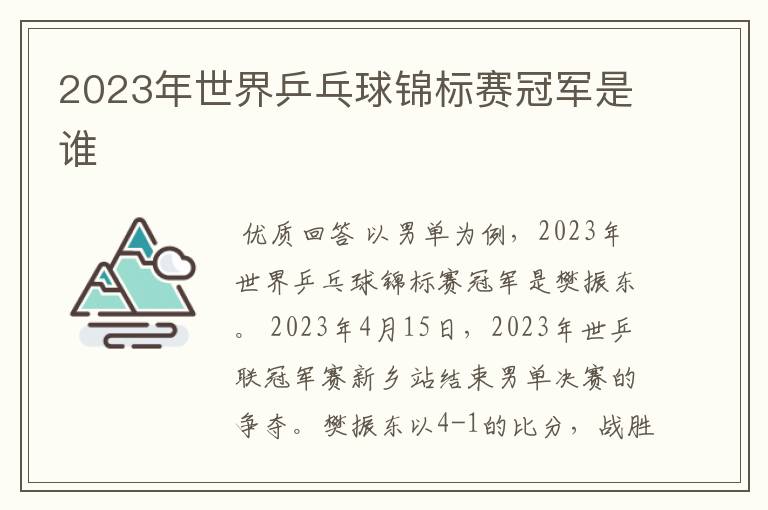 2023年世界乒乓球锦标赛冠军是谁

优质回答 以男单为例，2023年世界乒乓球锦标赛冠军是樊振东。2023年4月15日，2023年世乒联冠军赛新乡站结束男单决赛的争夺。樊振东以4-1的比分，战胜